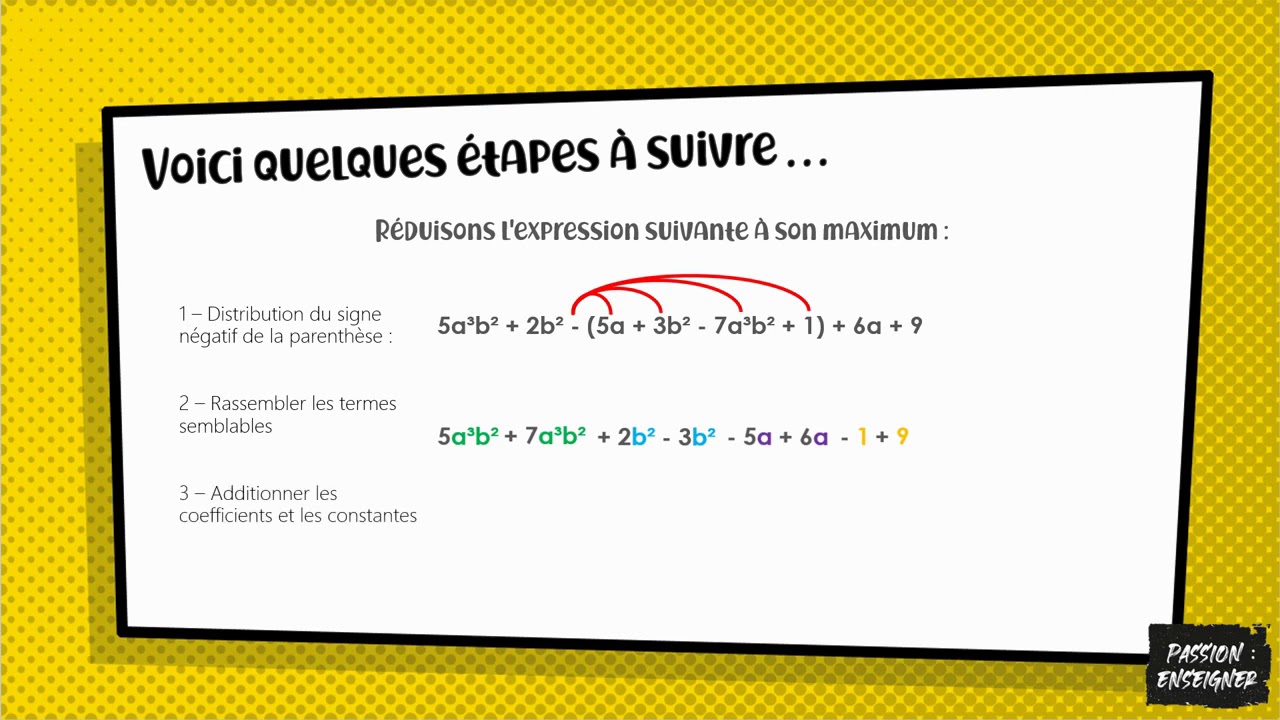 Voici quelques étapes à suivre …

Réduisons l'expression suivante à son maximum :

1 – Distribution du signe négatif de la parenthèse :

$5a^3b^2 + 2b^2 - (5a + 3b^2 - 7a^3b^2 + 1) + 6a + 9$

2 – Rassembler les termes semblables

$5a^3b^2 + 7a^3b^2 + 2b^2 - 3b^2 - 5a + 6a - 1 + 9$

3 – Additionner les coefficients et les constantes

PASSION : ENSEIGNER